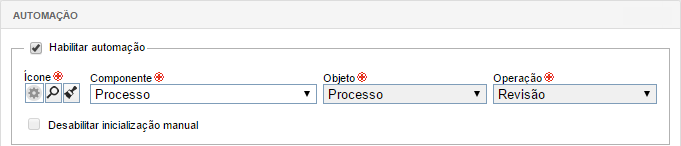 AUTOMAÇÃO

Habilitar automação

Ícone

Componente

Processo

Objeto

Processo

Operação

Revisão

Desabilitar inicialização manual